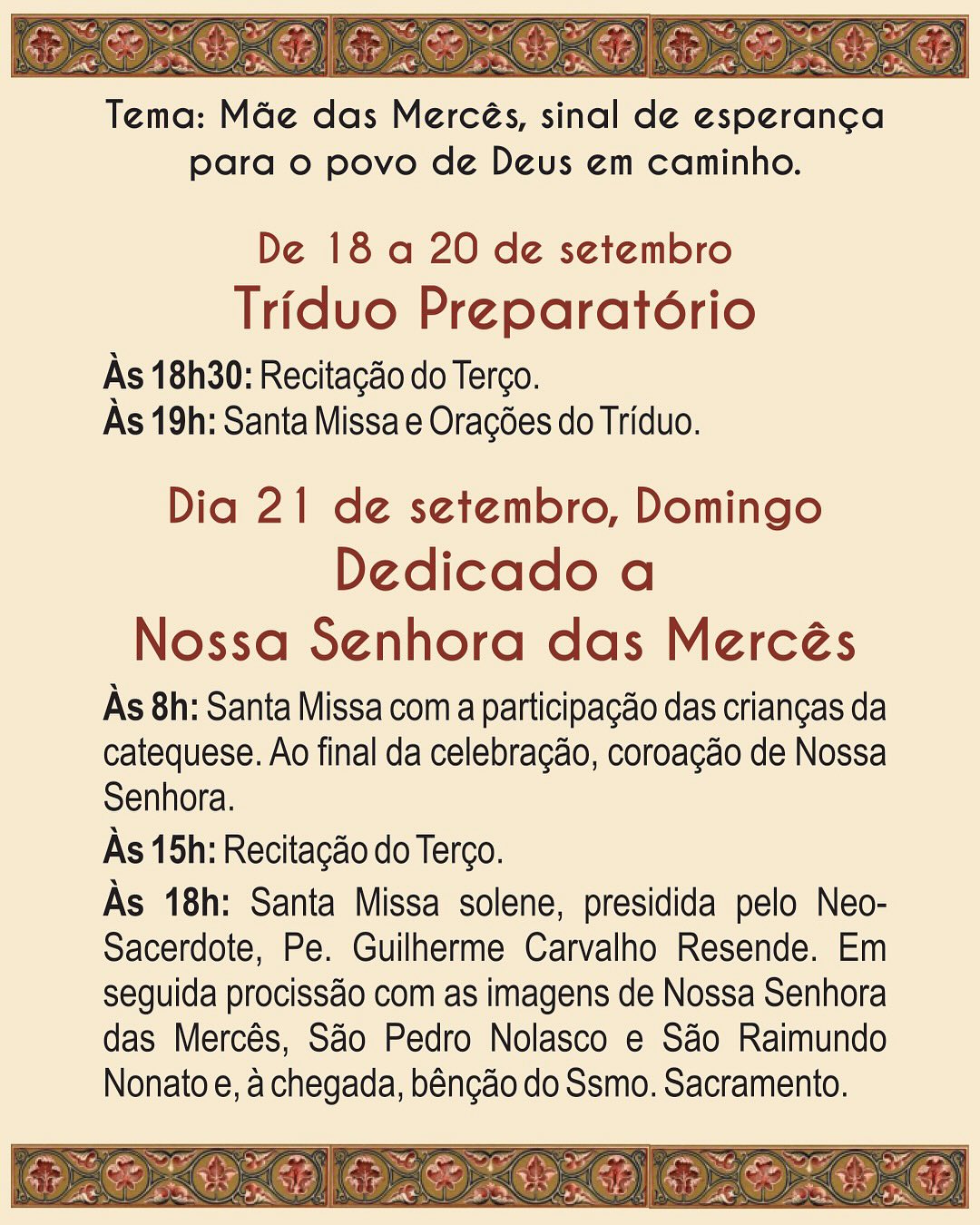 Tema: Mãe das Mercês, sinal de esperança para o povo de Deus em caminho.

De 18 a 20 de setembro
Tríduo Preparatório

Às 18h30: Recitação do Terço.
Às 19h: Santa Missa e Orações do Tríduo.

Dia 21 de setembro, Domingo
Dedicado a
Nossa Senhora das Mercês

Às 8h: Santa Missa com a participação das crianças da catequese. Ao final da celebração, coroação de Nossa Senhora.

Às 15h: Recitação do Terço.

Às 18h: Santa Missa solene, presidida pelo Neo-Sacerdote, Pe. Guilherme Carvalho Resende. Em seguida procissão com as imagens de Nossa Senhora das Mercês, São Pedro Nolasco e São Raimundo Nonato e, à chegada, bênção do Ssmo. Sacramento.